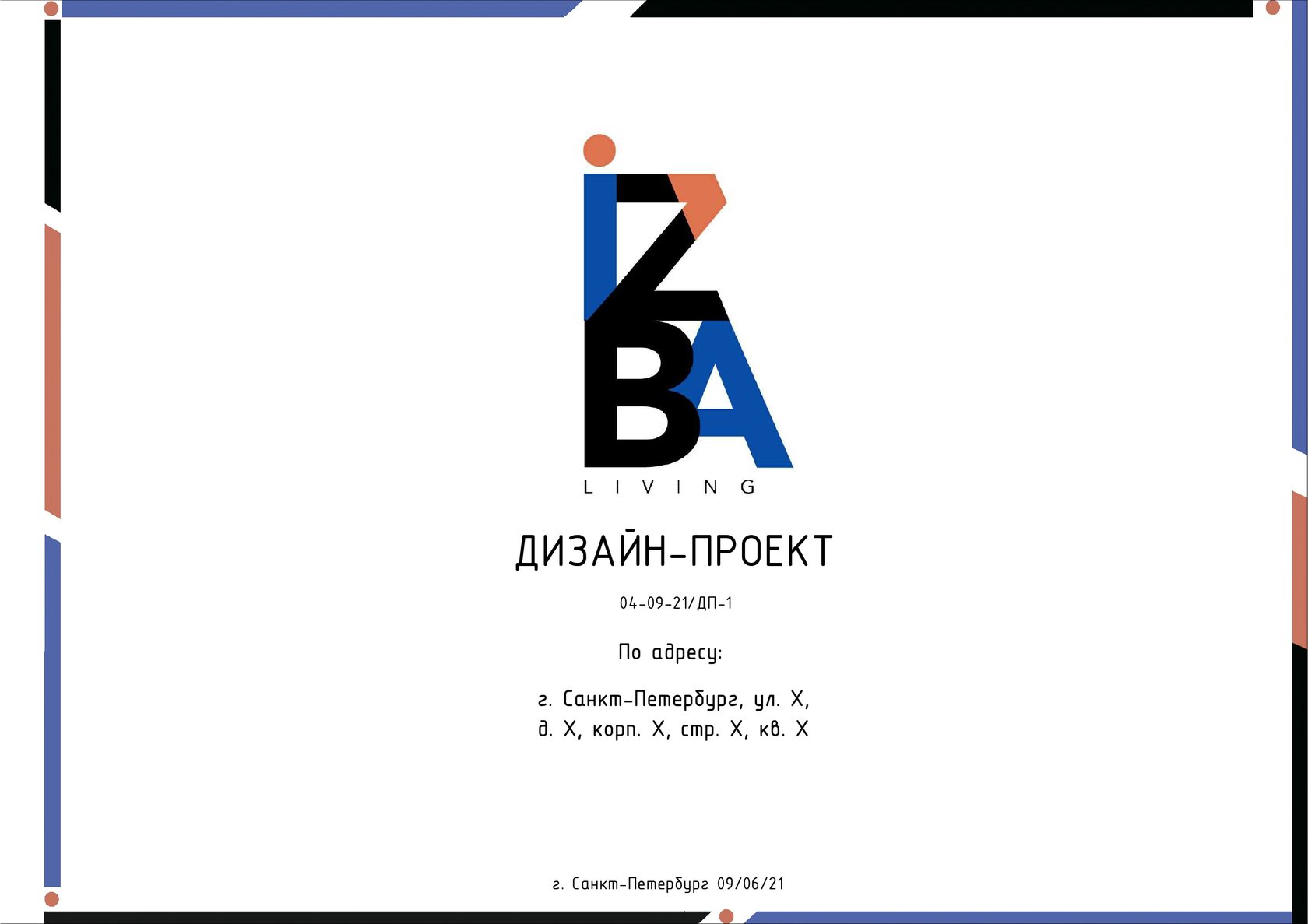 IZBA
LIVING

ДИЗАЙН-ПРОЕКТ

04-09-21/ДП-1

По адресу:

г. Санкт-Петербург, ул. Х,
д. Х, корп. Х, стр. Х, кв. Х

г. Санкт-Петербург 09/06/21